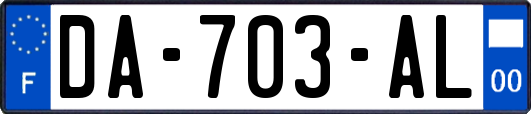 F
DA-703-AL
00